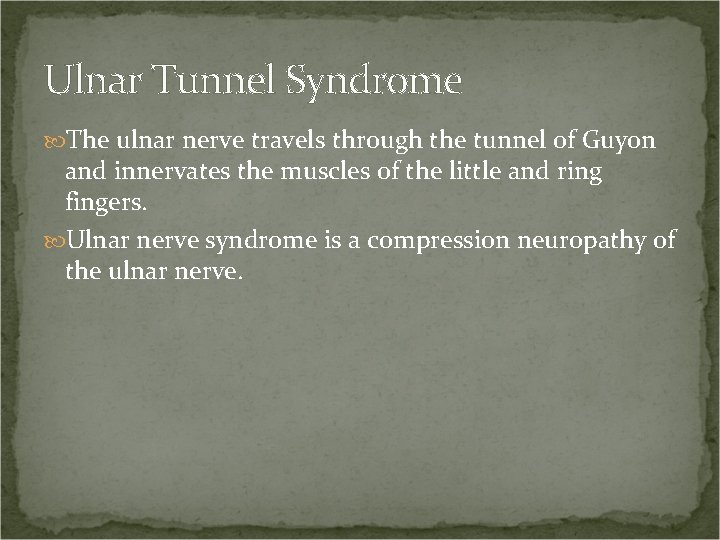 Ulnar Tunnel Syndrome

The ulnar nerve travels through the tunnel of Guyon and innervates the muscles of the little and ring fingers.

Ulnar nerve syndrome is a compression neuropathy of the ulnar nerve.